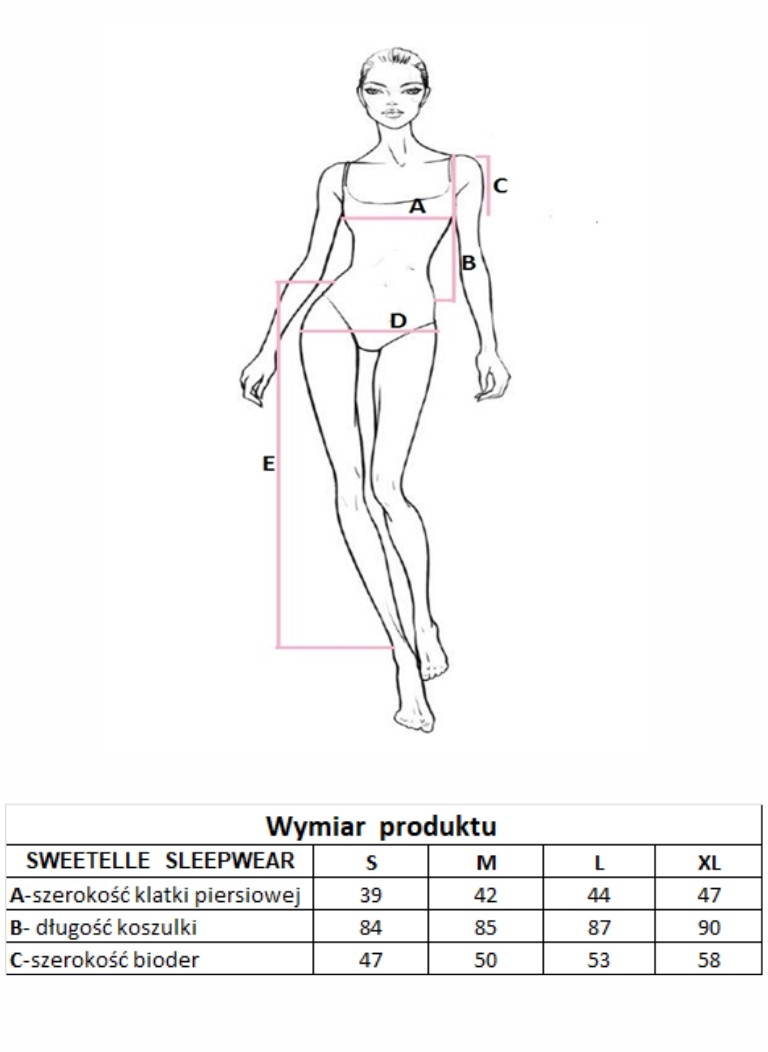 C

A

B

D

E

Wymiar produktu

| SWEETELLE SLEEPWEAR | S | M | L | XL |
|---|---|---|---|---|
| A-szerokość klatki piersiowej | 39 | 42 | 44 | 47 |
| B- długość koszulki | 84 | 85 | 87 | 90 |
| C-szerokość bioder | 47 | 50 | 53 | 58 |